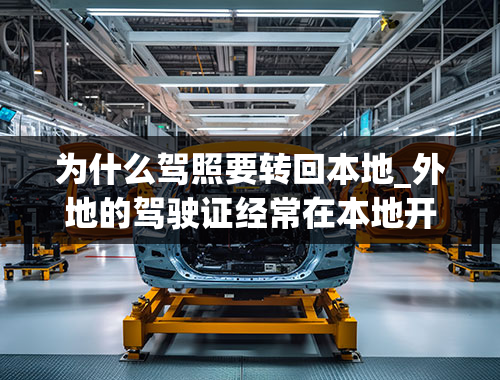 为什么驾照要转回本地_外地的驾驶证经常在本地开